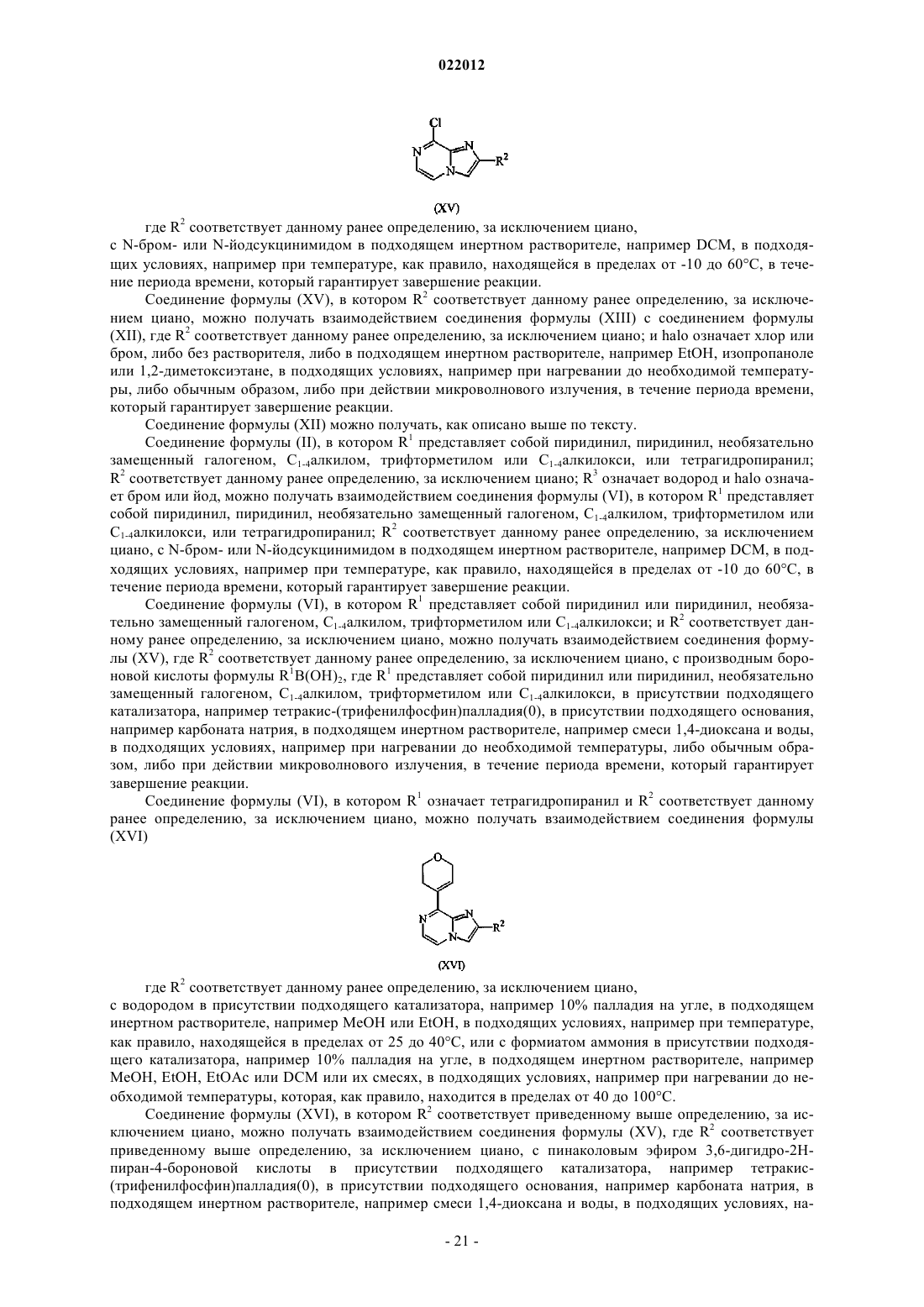 022012

Cl

N

N

N

$R^2$

(XV)

где $R^2$ соответствует данному ранее определению, за исключением циано, с N-бром- или N-йодсукцинимидом в подходящем инертном растворителе, например DCM, в подходящих условиях, например при температуре, как правило, находящейся в пределах от -10 до 60°C, в течение периода времени, который гарантирует завершение реакции.

Соединение формулы (XV), в котором $R^2$ соответствует данному ранее определению, за исключением циано, можно получать взаимодействием соединения формулы (XIII) с соединением формулы (XII), где $R^2$ соответствует данному ранее определению, за исключением циано; и halo означает хлор или бром, либо без растворителя, либо в подходящем инертном растворителе, например EtOH, изопропаноле или 1,2-диметоксиэтане, в подходящих условиях, например при нагревании до необходимой температуры, либо обычным образом, либо при действии микроволнового излучения, в течение периода времени, который гарантирует завершение реакции.

Соединение формулы (XII) можно получать, как описано выше по тексту.

Соединение формулы (II), в котором $R^1$ представляет собой пиридинил, пиридинил, необязательно замещенный галогеном, $C_{1-4}$алкилом, трифторметилом или $C_{1-4}$алкилокси, или тетрагидропиранил; $R^2$ соответствует данному ранее определению, за исключением циано; $R^3$ означает водород и halo означает бром или йод, можно получать взаимодействием соединения формулы (VI), в котором $R^1$ представляет собой пиридинил, пиридинил, необязательно замещенный галогеном, $C_{1-4}$алкилом, трифторметилом или $C_{1-4}$алкилокси, или тетрагидропиранил; $R^2$ соответствует данному ранее определению, за исключением циано, с N-бром- или N-йодсукцинимидом в подходящем инертном растворителе, например DCM, в подходящих условиях, например при температуре, как правило, находящейся в пределах от -10 до 60°C, в течение периода времени, который гарантирует завершение реакции.

Соединение формулы (VI), в котором $R^1$ представляет собой пиридинил или пиридинил, необязательно замещенный галогеном, $C_{1-4}$алкилом, трифторметилом или $C_{1-4}$алкилокси; и $R^2$ соответствует данному ранее определению, за исключением циано, можно получать взаимодействием соединения формулы (XV), где $R^2$ соответствует данному ранее определению, за исключением циано, с производным бороновой кислоты формулы $R^1B(OH)_2$, где $R^1$ представляет собой пиридинил или пиридинил, необязательно замещенный галогеном, $C_{1-4}$алкилом, трифторметилом или $C_{1-4}$алкилокси, в присутствии подходящего катализатора, например тетракис-(трифенилфосфин)палладия(0), в присутствии подходящего основания, например карбоната натрия, в подходящем инертном растворителе, например смеси 1,4-диоксана и воды, в подходящих условиях, например при нагревании до необходимой температуры, либо обычным образом, либо при действии микроволнового излучения, в течение периода времени, который гарантирует завершение реакции.

Соединение формулы (VI), в котором $R^1$ означает тетрагидропиранил и $R^2$ соответствует данному ранее определению, за исключением циано, можно получать взаимодействием соединения формулы (XVI)

O

N

N

N

$R^2$

(XVI)

где $R^2$ соответствует данному ранее определению, за исключением циано, с водородом в присутствии подходящего катализатора, например 10% палладия на угле, в подходящем инертном растворителе, например MeOH или EtOH, в подходящих условиях, например при температуре, как правило, находящейся в пределах от 25 до 40°C, или с формиатом аммония в присутствии подходящего катализатора, например 10% палладия на угле, в подходящем инертном растворителе, например MeOH, EtOH, EtOAc или DCM или их смесях, в подходящих условиях, например при нагревании до необходимой температуры, которая, как правило, находится в пределах от 40 до 100°C.

Соединение формулы (XVI), в котором $R^2$ соответствует приведенному выше определению, за исключением циано, можно получать взаимодействием соединения формулы (XV), где $R^2$ соответствует приведенному выше определению, за исключением циано, с пинаколовым эфиром 3,6-дигидро-2H-пиран-4-бороновой кислоты в присутствии подходящего катализатора, например тетракис-(трифенилфосфин)палладия(0), в присутствии подходящего основания, например карбоната натрия, в подходящем инертном растворителе, например смеси 1,4-диоксана и воды, в подходящих условиях, на-

- 21 -